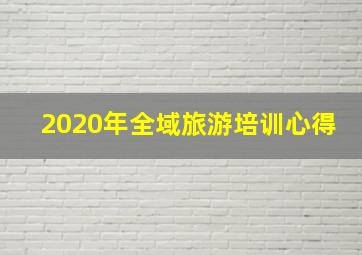 2020年全域旅游培训心得